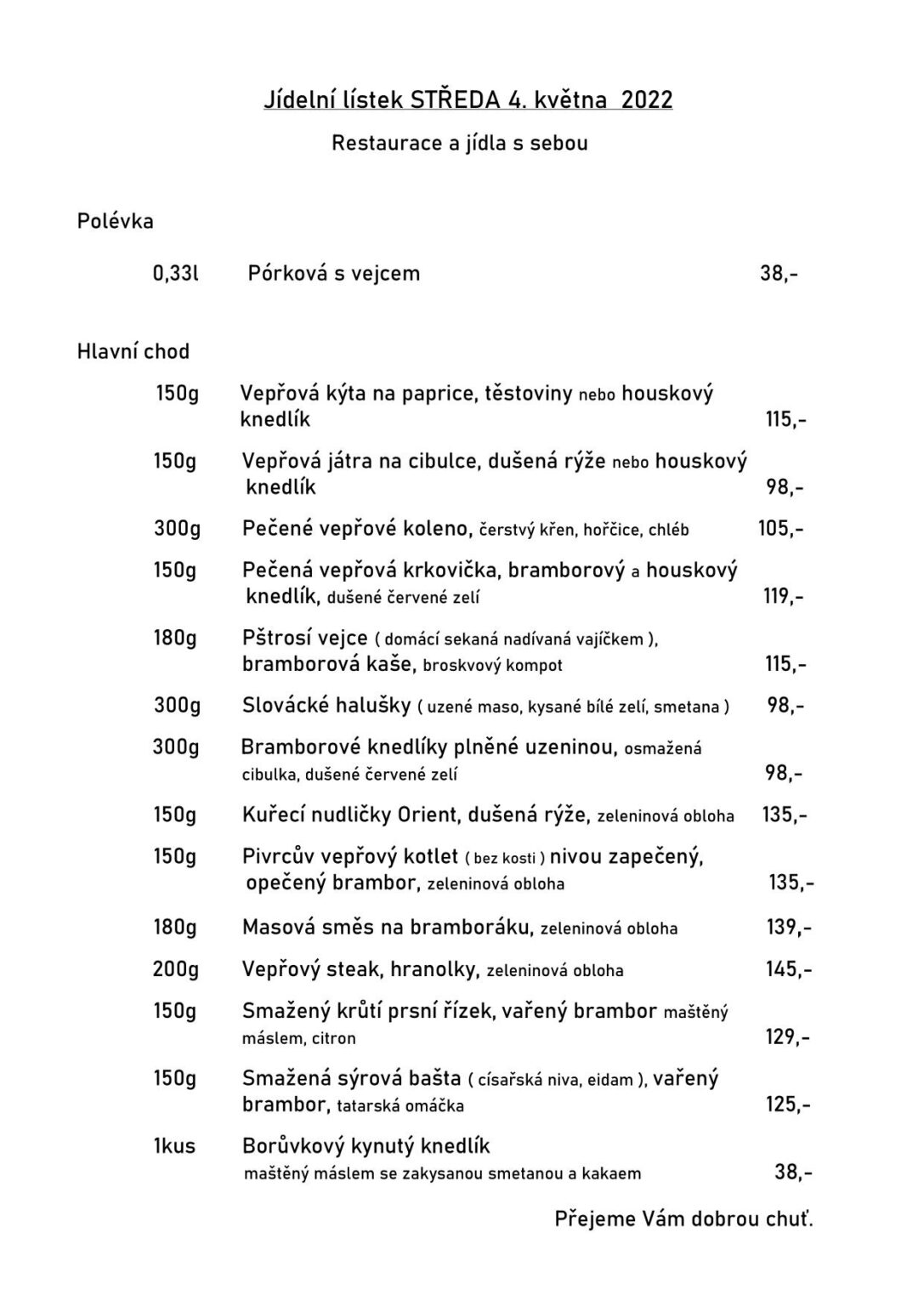 Jídelní lístek STŘEDA 4. května 2022

Restaurace a jídla s sebou

Polévka

0,33l Pórková s vejcem 38,-

Hlavní chod

150g Vepřová kýta na paprice, těstoviny nebo houskový knedlík 115,-

150g Vepřová játra na cibulce, dušená rýže nebo houskový knedlík 98,-

300g Pečené vepřové koleno, čerstvý křen, hořčice, chléb 105,-

150g Pečená vepřová krkovička, bramborový a houskový knedlík, dušené červené zelí 119,-

180g Pštrosí vejce ( domácí sekaná nadívaná vajíčkem ), bramborová kaše, broskvový kompot 115,-

300g Slovácké halušky ( uzené maso, kysané bílé zelí, smetana ) 98,-

300g Bramborové knedlíky plněné uzeninou, osmažená cibulka, dušené červené zelí 98,-

150g Kuřecí nudličky Orient, dušená rýže, zeleninová obloha 135,-

150g Pivrcův vepřový kotlet ( bez kosti ) nivou zapečený, opečený brambor, zeleninová obloha 135,-

180g Masová směs na bramboráku, zeleninová obloha 139,-

200g Vepřový steak, hranolky, zeleninová obloha 145,-

150g Smažený krůtí prsní řízek, vařený brambor maštěný máslem, citron 129,-

150g Smažená sýrová bašta ( císařská niva, eidam ), vařený brambor, tatarská omáčka 125,-

1kus Borůvkový kynutý knedlík maštěný máslem se zakysanou smetanou a kakaem 38,-

Přejeme Vám dobrou chuť.